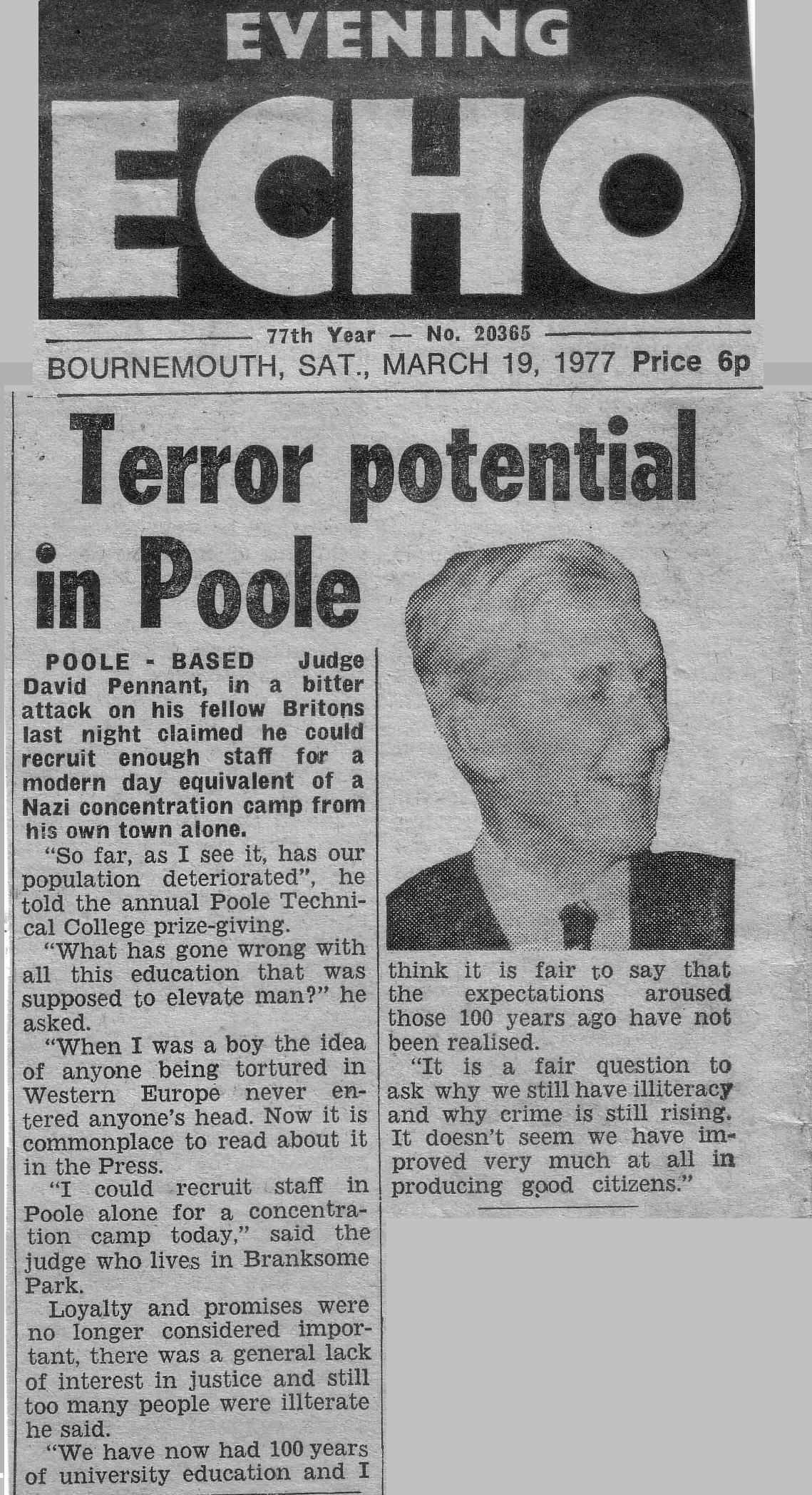 EVENING
ECHO

77th Year — No. 20365

BOURNEMOUTH, SAT., MARCH 19, 1977 Price 6p

Terror potential in Poole

POOLE - BASED Judge David Pennant, in a bitter attack on his fellow Britons last night claimed he could recruit enough staff for a modern day equivalent of a Nazi concentration camp from his own town alone.

"So far, as I see it, has our population deteriorated", he told the annual Poole Technical College prize-giving.

"What has gone wrong with all this education that was supposed to elevate man?" he asked.

"When I was a boy the idea of anyone being tortured in Western Europe never entered anyone's head. Now it is commonplace to read about it in the Press.

"I could recruit staff in Poole alone for a concentration camp today," said the judge who lives in Branksome Park.

Loyalty and promises were no longer considered important, there was a general lack of interest in justice and still too many people were illterate he said.

"We have now had 100 years of university education and I think it is fair to say that the expectations aroused those 100 years ago have not been realised.

"It is a fair question to ask why we still have illiteracy and why crime is still rising. It doesn't seem we have improved very much at all in producing good citizens."